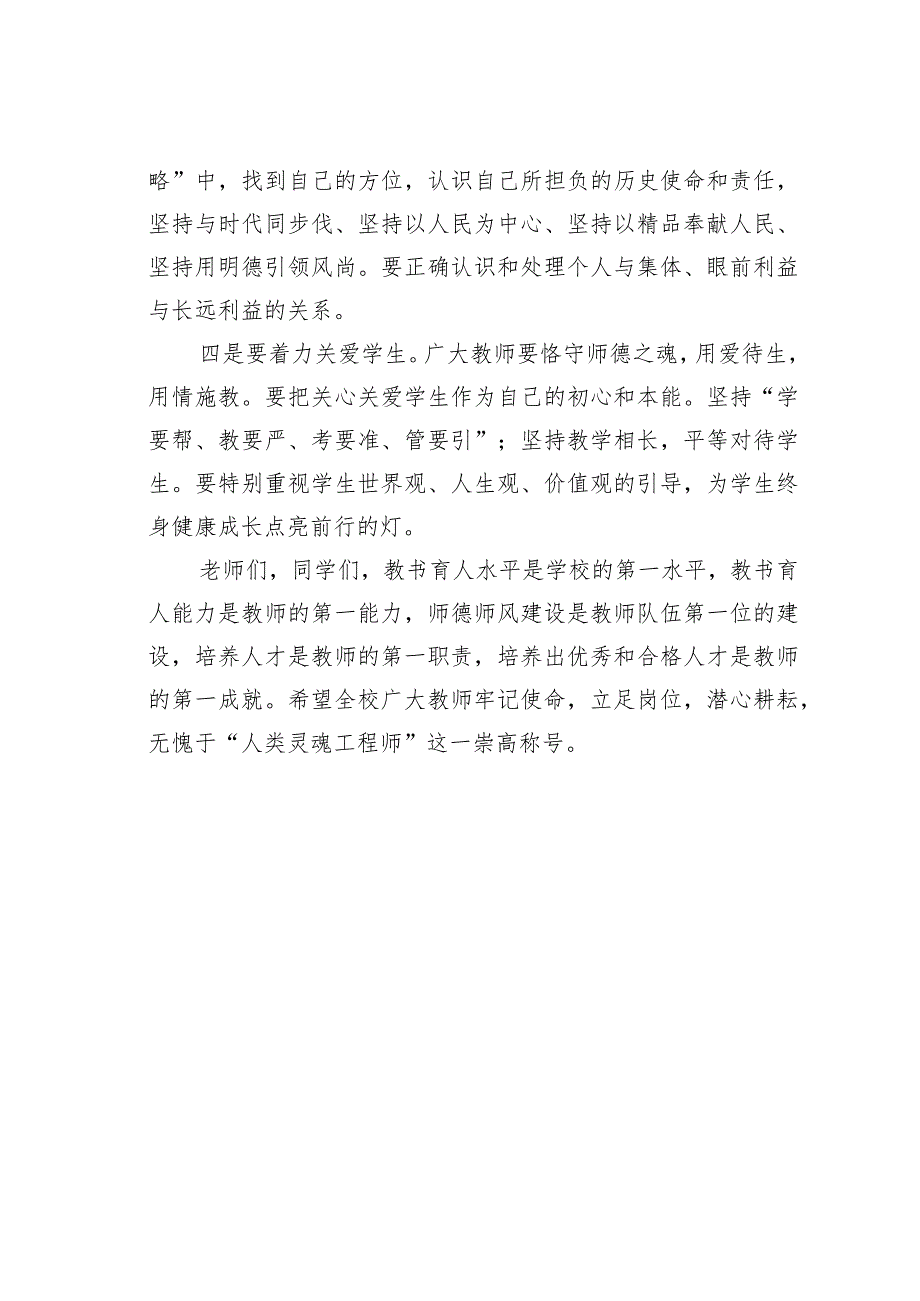 略”中，找到自己的方位，认识自己所担负的历史使命和责任，坚持与时代同步伐、坚持以人民为中心、坚持以精品奉献人民、坚持用明德引领风尚。要正确认识和处理个人与集体、眼前利益与长远利益的关系。

四是要着力关爱学生。广大教师要恪守师德之魂，用爱待生，用情施教。要把关心关爱学生作为自己的初心和本能。坚持“学要帮、教要严、考要准、管要引”；坚持教学相长，平等对待学生。要特别重视学生世界观、人生观、价值观的引导，为学生终身健康成长点亮前行的灯。

老师们，同学们，教书育人水平是学校的第一水平，教书育人能力是教师的第一能力，师德师风建设是教师队伍第一位的建设，培养人才是教师的第一职责，培养出优秀和合格人才是教师的第一成就。希望全校广大教师牢记使命，立足岗位，潜心耕耘，无愧于“人类灵魂工程师”这一崇高称号。